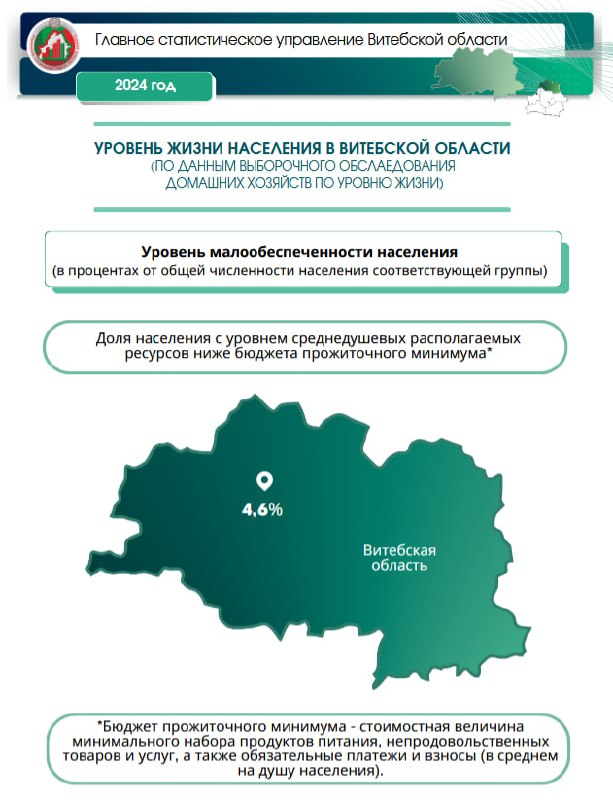 Главное статистическое управление Витебской области

2024 год

УРОВЕНЬ ЖИЗНИ НАСЕЛЕНИЯ В ВИТЕБСКОЙ ОБЛАСТИ
(ПО ДАННЫМ ВЫБОРОЧНОГО ОБСЛАЕДОВАНИЯ ДОМАШНИХ ХОЗЯЙСТВ ПО УРОВНЮ ЖИЗНИ)

Уровень малообеспеченности населения
(в процентах от общей численности населения соответствующей группы)

Доля населения с уровнем среднедушевых располагаемых ресурсов ниже бюджета прожиточного минимума*

4,6%

Витебская область

*Бюджет прожиточного минимума - стоимостная величина минимального набора продуктов питания, непродовольственных товаров и услуг, а также обязательные платежи и взносы (в среднем на душу населения).